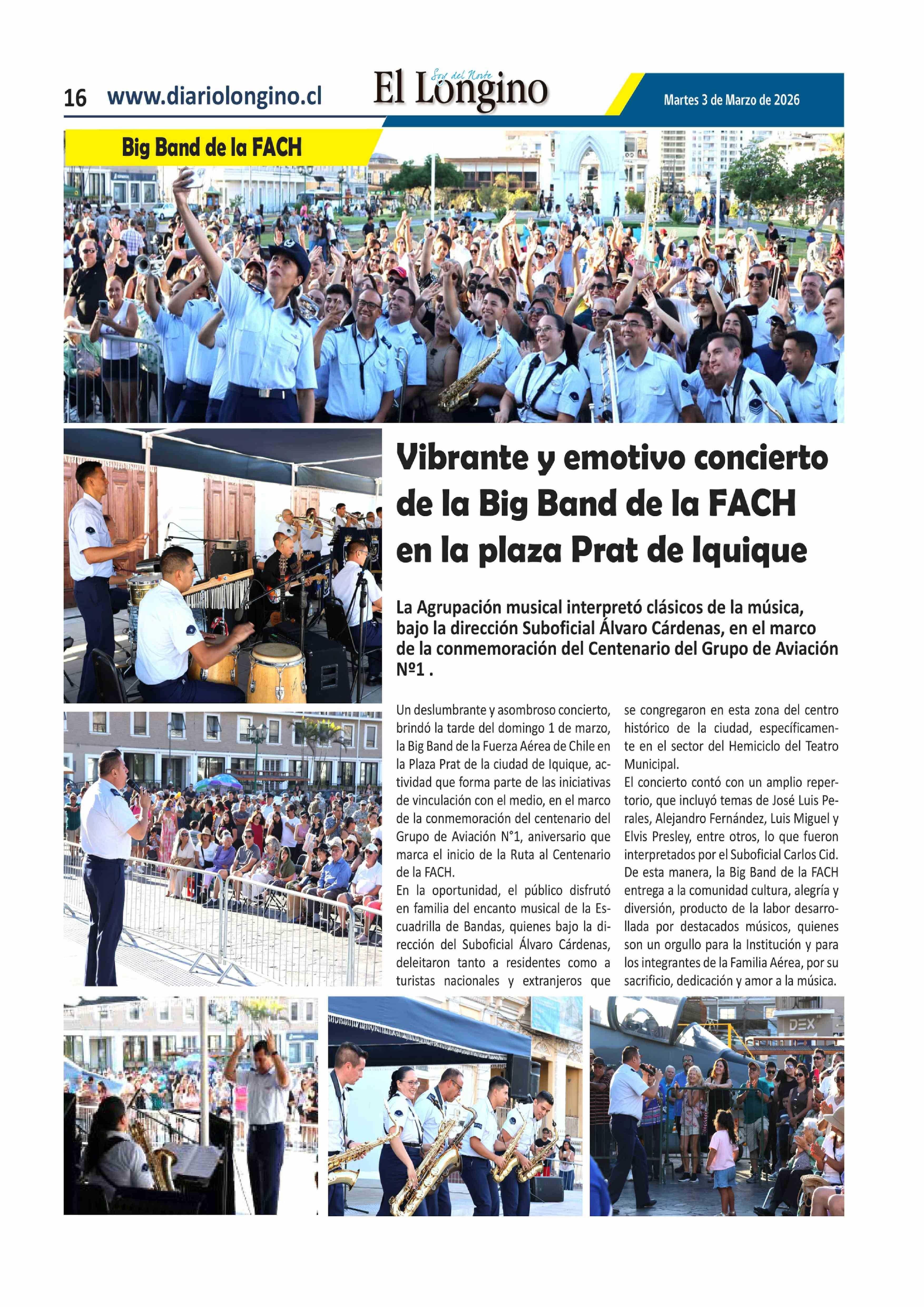 16 www.diariolongino.cl

Soy del Norte
El Longino

Martes 3 de Marzo de 2026

Big Band de la FACH

Vibrante y emotivo concierto de la Big Band de la FACH en la plaza Prat de Iquique

La Agrupación musical interpretó clásicos de la música, bajo la dirección Suboficial Álvaro Cárdenas, en el marco de la conmemoración del Centenario del Grupo de Aviación Nº1 .

Un deslumbrante y asombroso concierto, brindó la tarde del domingo 1 de marzo, la Big Band de la Fuerza Aérea de Chile en la Plaza Prat de la ciudad de Iquique, actividad que forma parte de las iniciativas de vinculación con el medio, en el marco de la conmemoración del centenario del Grupo de Aviación N°1, aniversario que marca el inicio de la Ruta al Centenario de la FACH.
En la oportunidad, el público disfrutó en familia del encanto musical de la Escuadrilla de Bandas, quienes bajo la dirección del Suboficial Álvaro Cárdenas, deleitaron tanto a residentes como a turistas nacionales y extranjeros que se congregaron en esta zona del centro histórico de la ciudad, específicamente en el sector del Hemiciclo del Teatro Municipal.
El concierto contó con un amplio repertorio, que incluyó temas de José Luis Perales, Alejandro Fernández, Luis Miguel y Elvis Presley, entre otros, lo que fueron interpretados por el Suboficial Carlos Cid.
De esta manera, la Big Band de la FACH entrega a la comunidad cultura, alegría y diversión, producto de la labor desarrollada por destacados músicos, quienes son un orgullo para la Institución y para los integrantes de la Familia Aérea, por su sacrificio, dedicación y amor a la música.

DEX